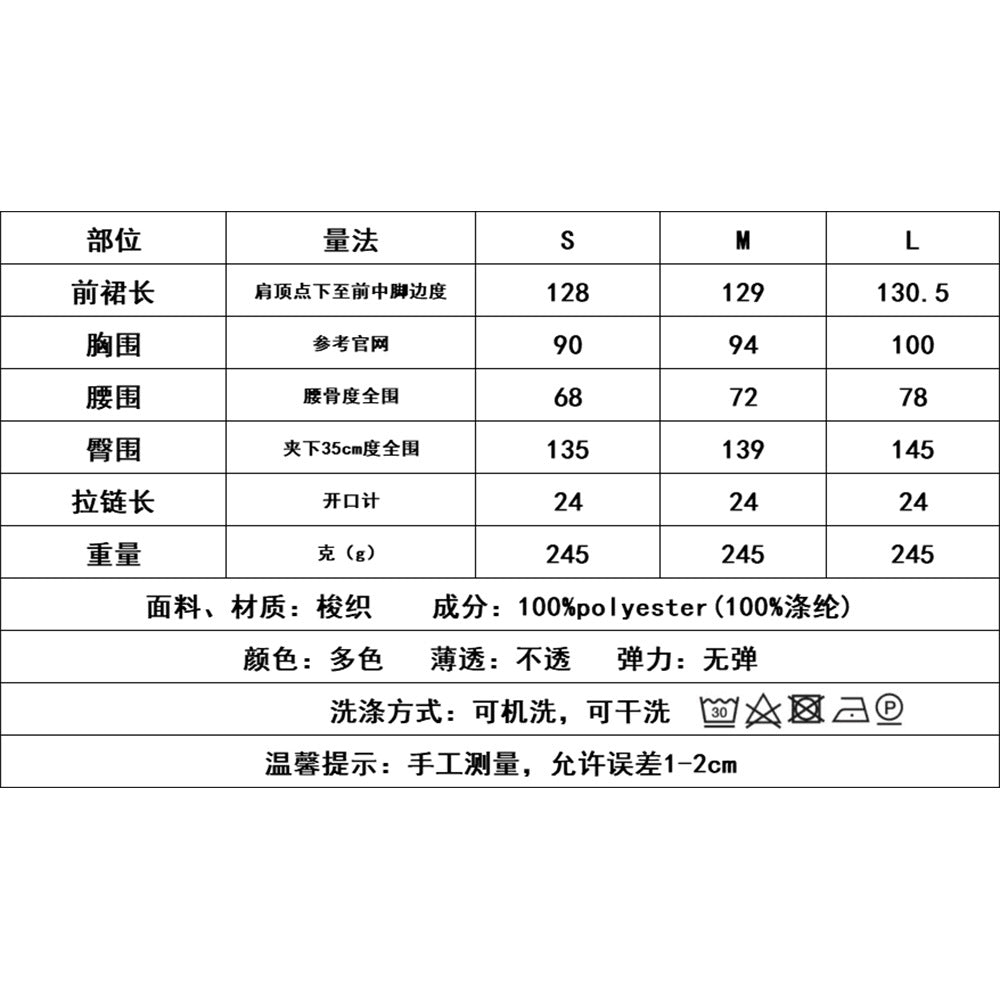 | 部位 | 量法 | S | M | L |
|---|---|---|---|---|
| 前裙长 | 肩顶点下至前中脚边度 | 128 | 129 | 130.5 |
| 胸围 | 参考官网 | 90 | 94 | 100 |
| 腰围 | 腰骨度全围 | 68 | 72 | 78 |
| 臀围 | 夹下35cm度全围 | 135 | 139 | 145 |
| 拉链长 | 开口计 | 24 | 24 | 24 |
| 重量 | 克（g） | 245 | 245 | 245 |

面料、材质：梭织　成分：100%polyester(100%涤纶)

颜色：多色　薄透：不透　弹力：无弹

洗涤方式：可机洗，可干洗 30 P

温馨提示：手工测量，允许误差1-2cm